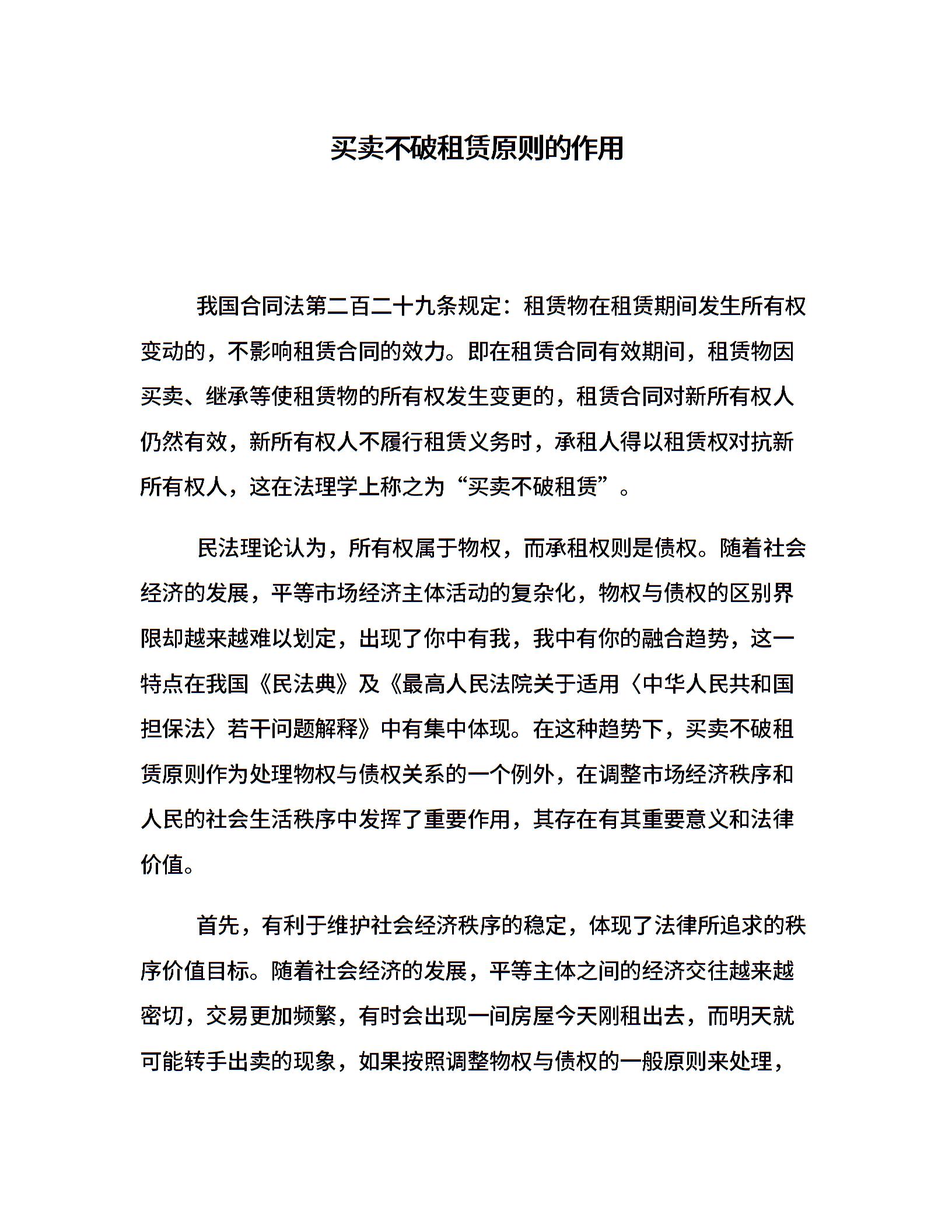 买卖不破租赁原则的作用

我国合同法第二百二十九条规定：租赁物在租赁期间发生所有权变动的，不影响租赁合同的效力。即在租赁合同有效期间，租赁物因买卖、继承等使租赁物的所有权发生变更的，租赁合同对新所有权人仍然有效，新所有权人不履行租赁义务时，承租人得以租赁权对抗新所有权人，这在法理学上称之为“买卖不破租赁”。

民法理论认为，所有权属于物权，而承租权则是债权。随着社会经济的发展，平等市场经济主体活动的复杂化，物权与债权的区别界限却越来越难以划定，出现了你中有我，我中有你的融合趋势，这一特点在我国《民法典》及《最高人民法院关于适用〈中华人民共和国担保法〉若干问题解释》中有集中体现。在这种趋势下，买卖不破租赁原则作为处理物权与债权关系的一个例外，在调整市场经济秩序和人民的社会生活秩序中发挥了重要作用，其存在有其重要意义和法律价值。

首先，有利于维护社会经济秩序的稳定，体现了法律所追求的秩序价值目标。随着社会经济的发展，平等主体之间的经济交往越来越密切，交易更加频繁，有时会出现一间房屋今天刚租出去，而明天就可能转手出卖的现象，如果按照调整物权与债权的一般原则来处理，